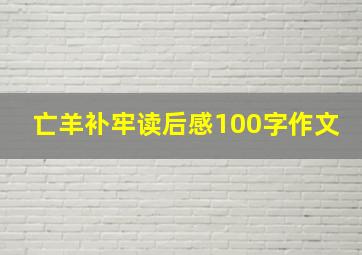 亡羊补牢读后感100字作文